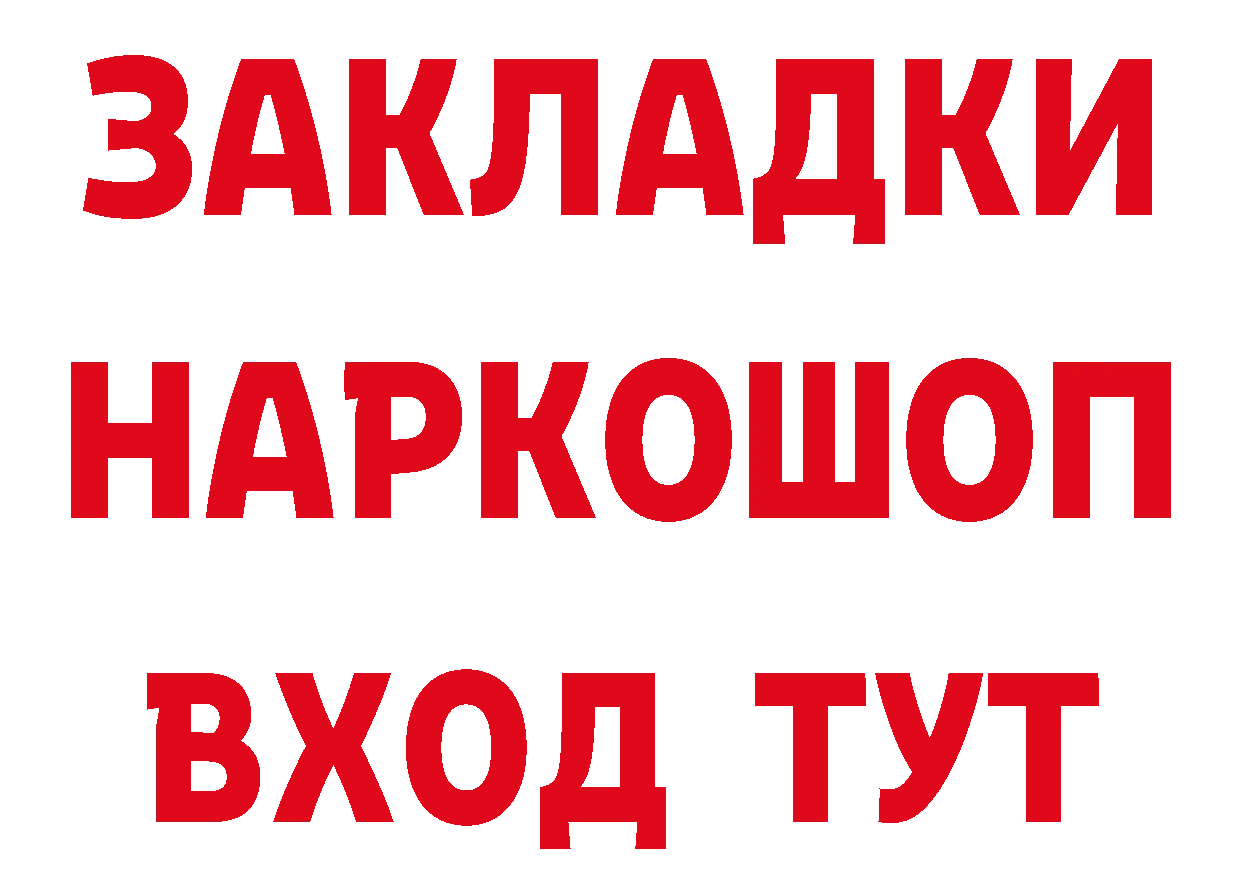 ЗАКЛАДКИ НАРКОШОП ВХОД ТУТ